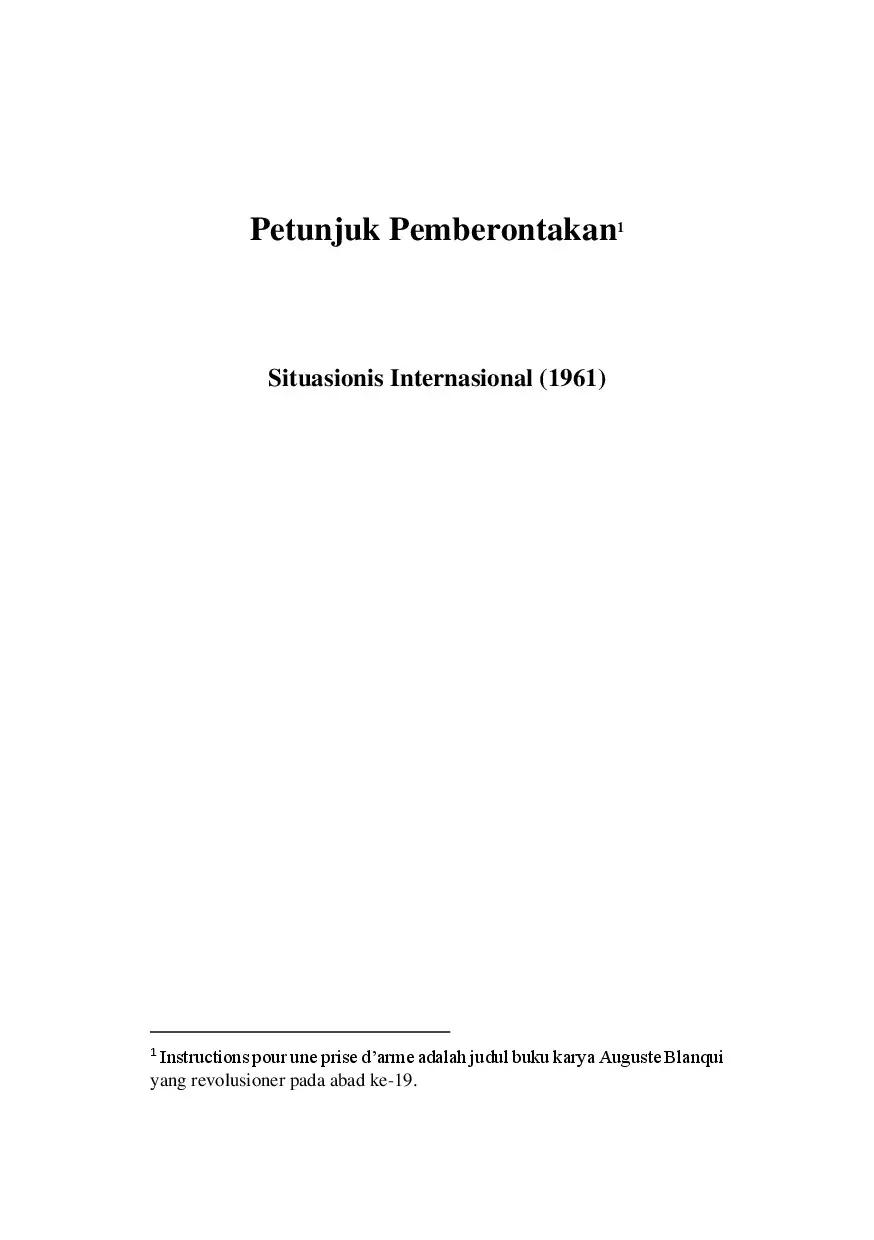 Petunjuk Pemberontakan$^{1}$

Situasionis Internasional (1961)

$^{1}$ Instructions pour une prise d'arme adalah judul buku karya Auguste Blanqui yang revolusioner pada abad ke-19.